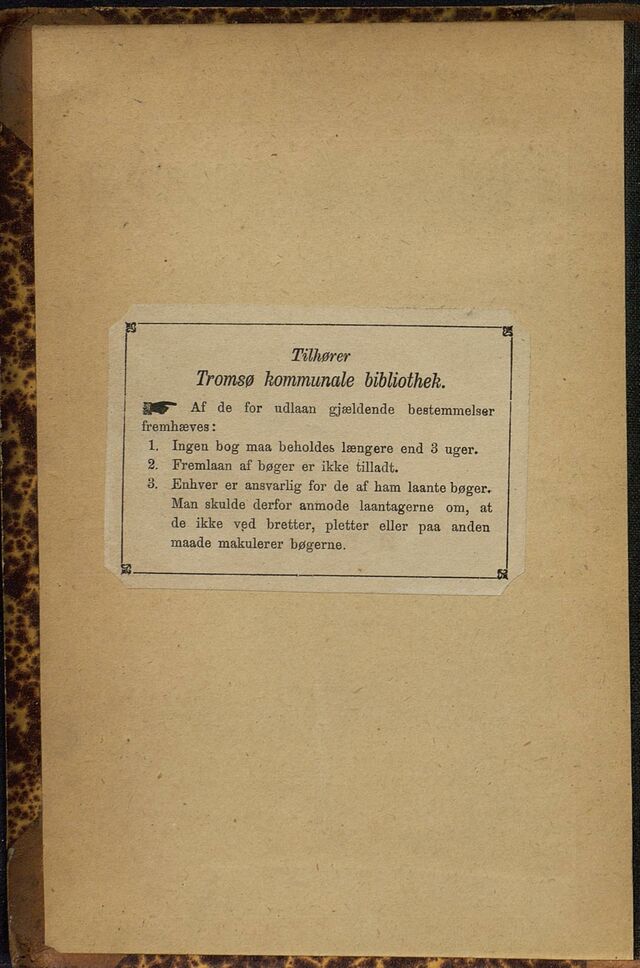 Tilhører
Tromsø kommunale bibliothek.

Af de for udlaan gjældende bestemmelser fremhæves:
1. Ingen bog maa beholdes længere end 3 uger.
2. Fremlaan af bøger er ikke tilladt.
3. Enhver er ansvarlig for de af ham laante bøger. Man skulde derfor anmode laantagerne om, at de ikke ved bretter, pletter eller paa anden maade makulerer bøgerne.